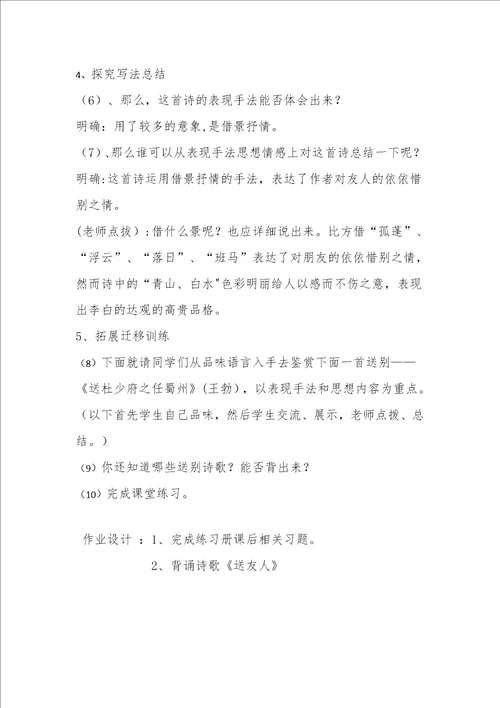 4、探究写法总结

（6）、那么，这首诗的表现手法能否体会出来？

明确：用了较多的意象，是借景抒情。

（7）、那么谁可以从表现手法思想情感上对这首诗总结一下呢？

明确:这首诗运用借景抒情的手法，表达了作者对友人的依依惜别之情。

(老师点拨)：借什么景呢？也应详细说出来。比方借“孤蓬”、“浮云”、“落日”、“班马”表达了对朋友的依依惜别之情，然而诗中的“青山、白水"色彩明丽给人以感而不伤之意，表现出李白的达观的高贵品格。

5、拓展迁移训练

（8）下面就请同学们从品味语言入手去鉴赏下面一首送别——《送杜少府之任蜀州》(王勃），以表现手法和思想内容为重点。（以下首先学生自己品味，然后学生交流、展示，老师点拨、总结。）

（9）你还知道哪些送别诗歌？能否背出来？

（10）完成课堂练习。

作业设计 ：1、完成练习册课后相关习题。

2、背诵诗歌《送友人》